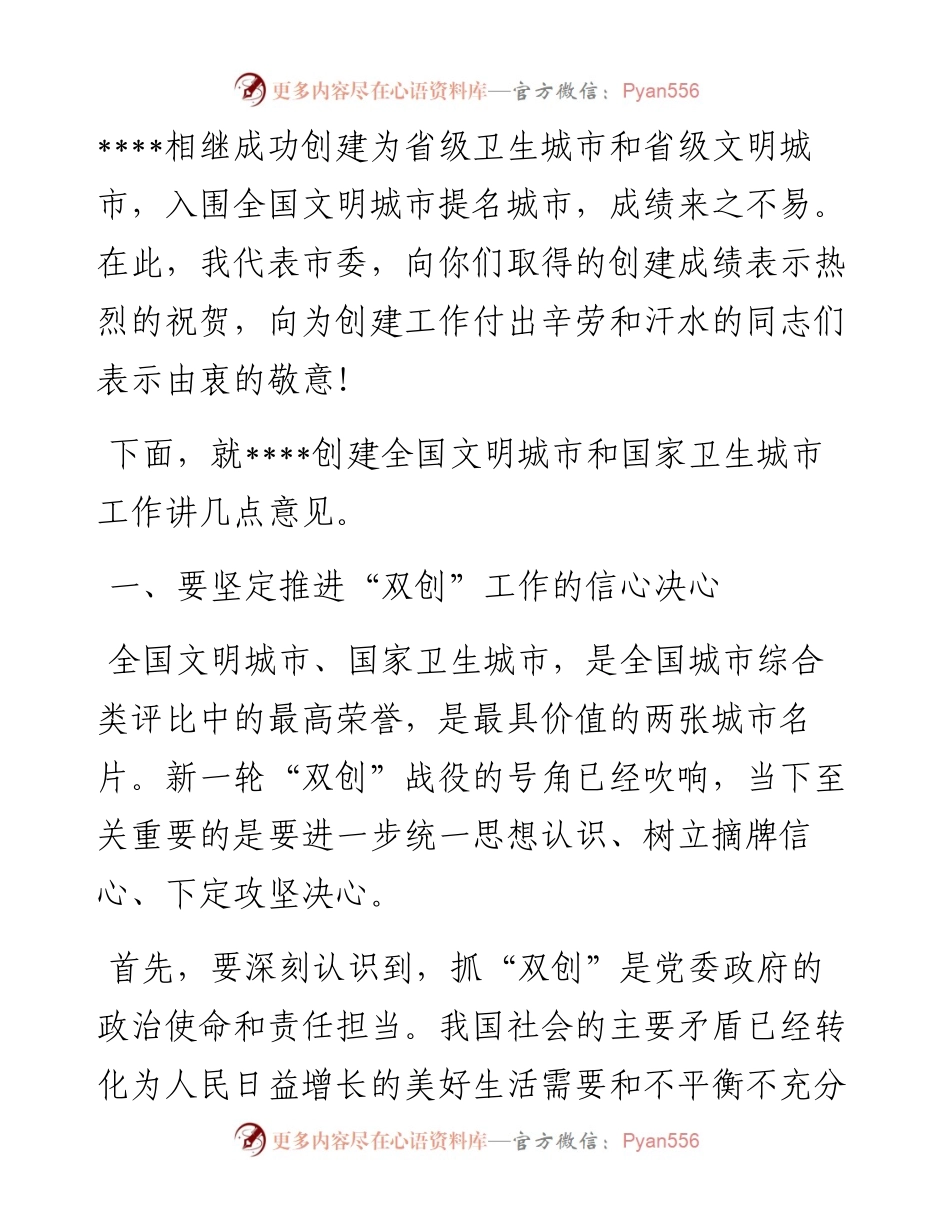 更多内容尽在心语资料库—官方微信：Pyan556

****相继成功创建为省级卫生城市和省级文明城市，入围全国文明城市提名城市，成绩来之不易。在此，我代表市委，向你们取得的创建成绩表示热烈的祝贺，向为创建工作付出辛劳和汗水的同志们表示由衷的敬意！

下面，就****创建全国文明城市和国家卫生城市工作讲几点意见。

一、要坚定推进“双创”工作的信心决心

全国文明城市、国家卫生城市，是全国城市综合类评比中的最高荣誉，是最具价值的两张城市名片。新一轮“双创”战役的号角已经吹响，当下至关重要的是要进一步统一思想认识、树立摘牌信心、下定攻坚决心。

首先，要深刻认识到，抓“双创”是党委政府的政治使命和责任担当。我国社会的主要矛盾已经转化为人民日益增长的美好生活需要和不平衡不充分

更多内容尽在心语资料库—官方微信：Pyan556